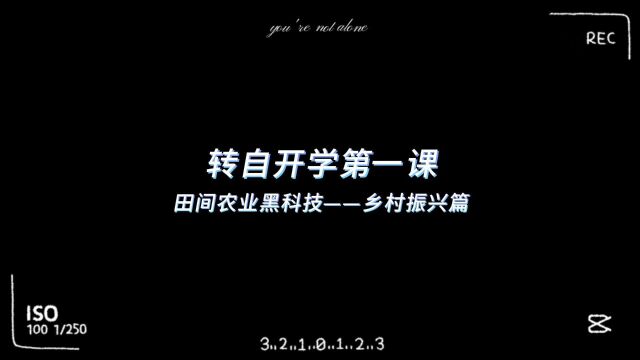 you're not alone

REC

转自开学第一课

田间农业黑科技——乡村振兴篇

ISO
100 1/250

3..2..1..0..1..2..3